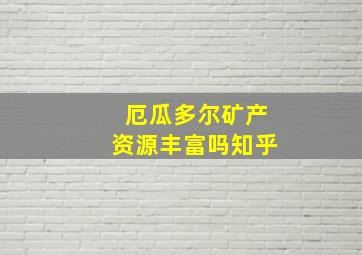 厄瓜多尔矿产
资源丰富吗知乎